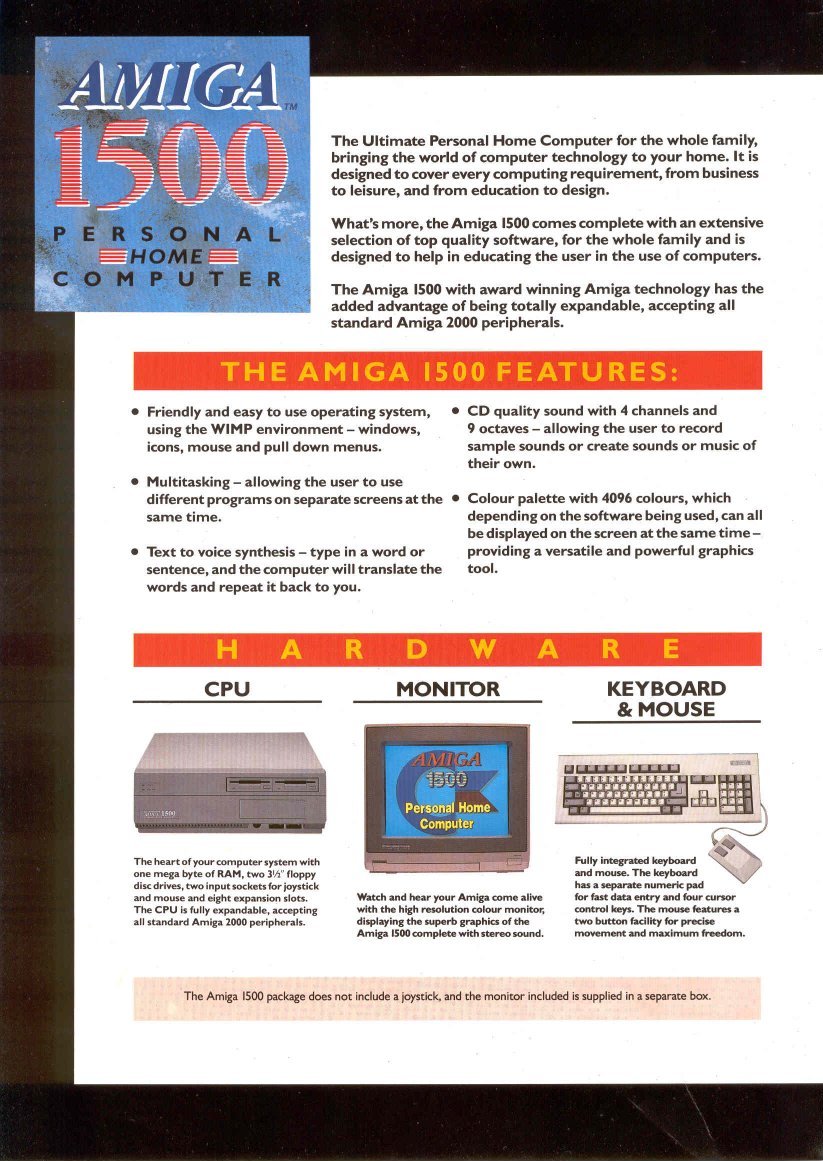 AMIGA™
1500
PERSONAL
HOME
COMPUTER

The Ultimate Personal Home Computer for the whole family, bringing the world of computer technology to your home. It is designed to cover every computing requirement, from business to leisure, and from education to design.

What's more, the Amiga 1500 comes complete with an extensive selection of top quality software, for the whole family and is designed to help in educating the user in the use of computers.

The Amiga 1500 with award winning Amiga technology has the added advantage of being totally expandable, accepting all standard Amiga 2000 peripherals.

THE AMIGA 1500 FEATURES:

• Friendly and easy to use operating system, using the WIMP environment – windows, icons, mouse and pull down menus.

• Multitasking – allowing the user to use different programs on separate screens at the same time.

• Text to voice synthesis – type in a word or sentence, and the computer will translate the words and repeat it back to you.

• CD quality sound with 4 channels and 9 octaves – allowing the user to record sample sounds or create sounds or music of their own.

• Colour palette with 4096 colours, which depending on the software being used, can all be displayed on the screen at the same time – providing a versatile and powerful graphics tool.

HARDWARE

CPU

AMIGA 1500

The heart of your computer system with one mega byte of RAM, two 3½" floppy disc drives, two input sockets for joystick and mouse and eight expansion slots. The CPU is fully expandable, accepting all standard Amiga 2000 peripherals.

MONITOR

AMIGA
1500
Personal Home
Computer

Watch and hear your Amiga come alive with the high resolution colour monitor, displaying the superb graphics of the Amiga 1500 complete with stereo sound.

KEYBOARD & MOUSE

Fully integrated keyboard and mouse. The keyboard has a separate numeric pad for fast data entry and four cursor control keys. The mouse features a two button facility for precise movement and maximum freedom.

The Amiga 1500 package does not include a joystick, and the monitor included is supplied in a separate box.